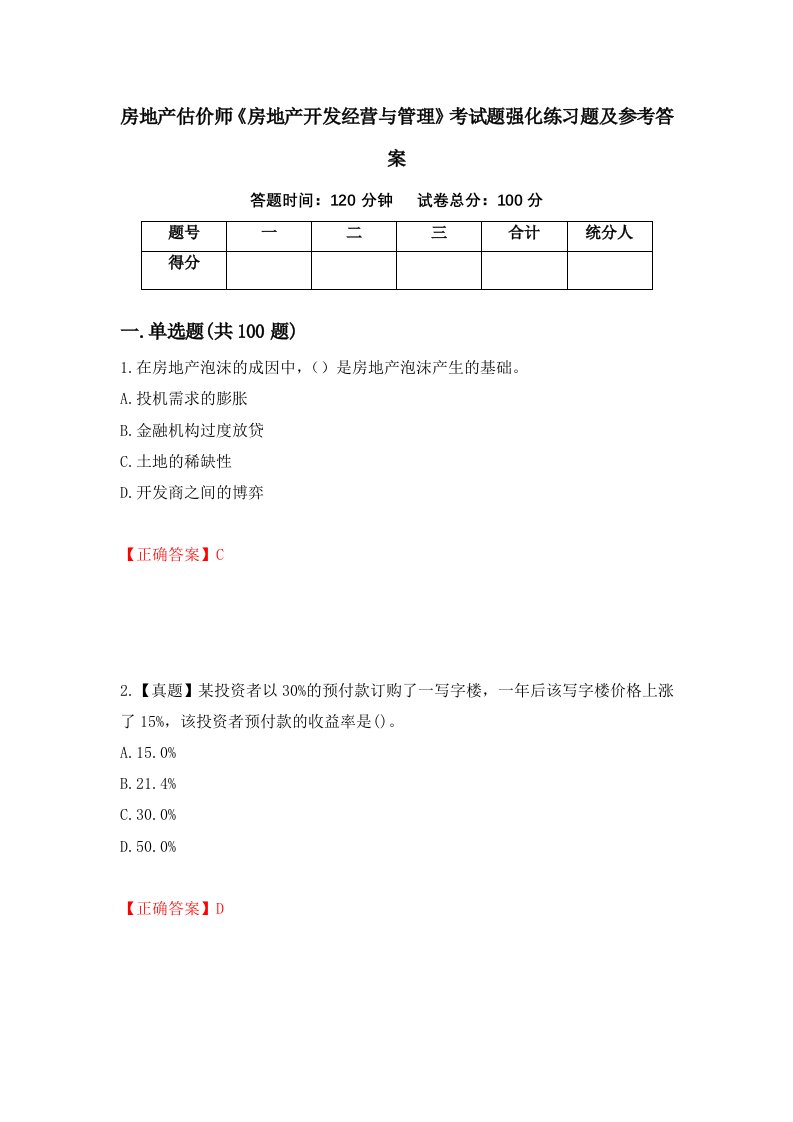 房地产估价师《房地产开发经营与管理》考试题强化练习题及参考答案

答题时间：120 分钟　试卷总分：100 分

| 题号 | 一 | 二 | 三 | 合计 | 统分人 |
|---|---|---|---|---|---|
| 得分 | | | | | |

一.单选题(共 100 题)

1.在房地产泡沫的成因中，（）是房地产泡沫产生的基础。

A.投机需求的膨胀

B.金融机构过度放贷

C.土地的稀缺性

D.开发商之间的博弈

【正确答案】C

2.【真题】某投资者以 30%的预付款订购了一写字楼，一年后该写字楼价格上涨了 15%，该投资者预付款的收益率是()。

A.15.0%

B.21.4%

C.30.0%

D.50.0%

【正确答案】D